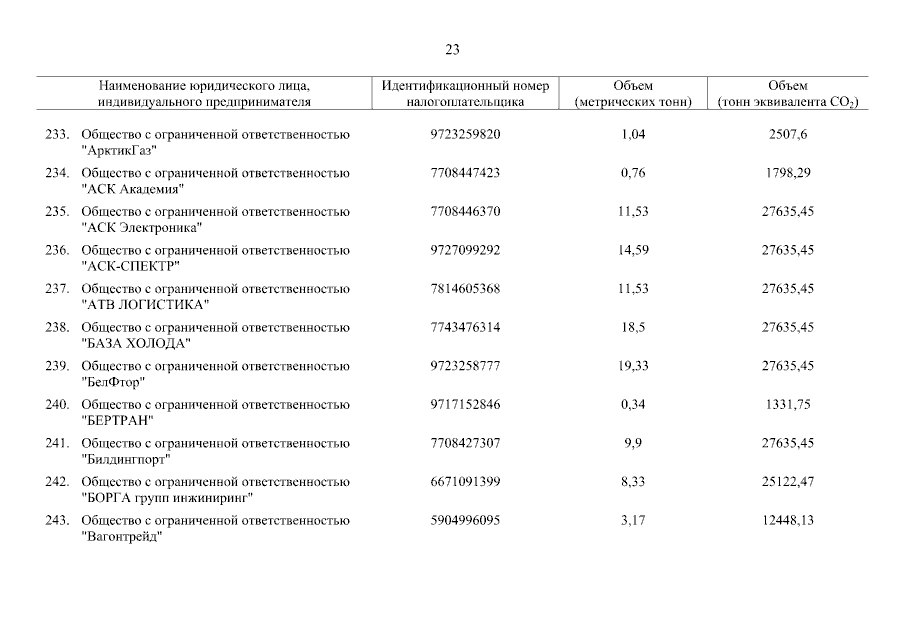 23

| Наименование юридического лица, индивидуального предпринимателя | Идентификационный номер налогоплательщика | Объем (метрических тонн) | Объем (тонн эквивалента $CO_2$) |
|---|---|---|---|
| 233. Общество с ограниченной ответственностью "АрктикГаз" | 9723259820 | 1,04 | 2507,6 |
| 234. Общество с ограниченной ответственностью "АСК Академия" | 7708447423 | 0,76 | 1798,29 |
| 235. Общество с ограниченной ответственностью "АСК Электроника" | 7708446370 | 11,53 | 27635,45 |
| 236. Общество с ограниченной ответственностью "АСК-СПЕКТР" | 9727099292 | 14,59 | 27635,45 |
| 237. Общество с ограниченной ответственностью "АТВ ЛОГИСТИКА" | 7814605368 | 11,53 | 27635,45 |
| 238. Общество с ограниченной ответственностью "БАЗА ХОЛОДА" | 7743476314 | 18,5 | 27635,45 |
| 239. Общество с ограниченной ответственностью "БелФтор" | 9723258777 | 19,33 | 27635,45 |
| 240. Общество с ограниченной ответственностью "БЕРТРАН" | 9717152846 | 0,34 | 1331,75 |
| 241. Общество с ограниченной ответственностью "Билдингпорт" | 7708427307 | 9,9 | 27635,45 |
| 242. Общество с ограниченной ответственностью "БОРГА групп инжиниринг" | 6671091399 | 8,33 | 25122,47 |
| 243. Общество с ограниченной ответственностью "Вагонтрейд" | 5904996095 | 3,17 | 12448,13 |